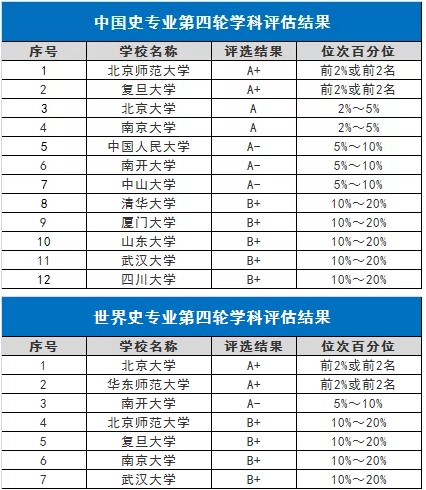 中国史专业第四轮学科评估结果

| 序号 | 学校名称 | 评选结果 | 位次百分位 |
|---|---|---|---|
| 1 | 北京师范大学 | A+ | 前2%或前2名 |
| 2 | 复旦大学 | A+ | 前2%或前2名 |
| 3 | 北京大学 | A | 2%～5% |
| 4 | 南京大学 | A | 2%～5% |
| 5 | 中国人民大学 | A- | 5%～10% |
| 6 | 南开大学 | A- | 5%～10% |
| 7 | 中山大学 | A- | 5%～10% |
| 8 | 清华大学 | B+ | 10%～20% |
| 9 | 厦门大学 | B+ | 10%～20% |
| 10 | 山东大学 | B+ | 10%～20% |
| 11 | 武汉大学 | B+ | 10%～20% |
| 12 | 四川大学 | B+ | 10%～20% |

世界史专业第四轮学科评估结果

| 序号 | 学校名称 | 评选结果 | 位次百分位 |
|---|---|---|---|
| 1 | 北京大学 | A+ | 前2%或前2名 |
| 2 | 华东师范大学 | A+ | 前2%或前2名 |
| 3 | 南开大学 | A- | 5%～10% |
| 4 | 北京师范大学 | B+ | 10%～20% |
| 5 | 复旦大学 | B+ | 10%～20% |
| 6 | 南京大学 | B+ | 10%～20% |
| 7 | 武汉大学 | B+ | 10%～20% |